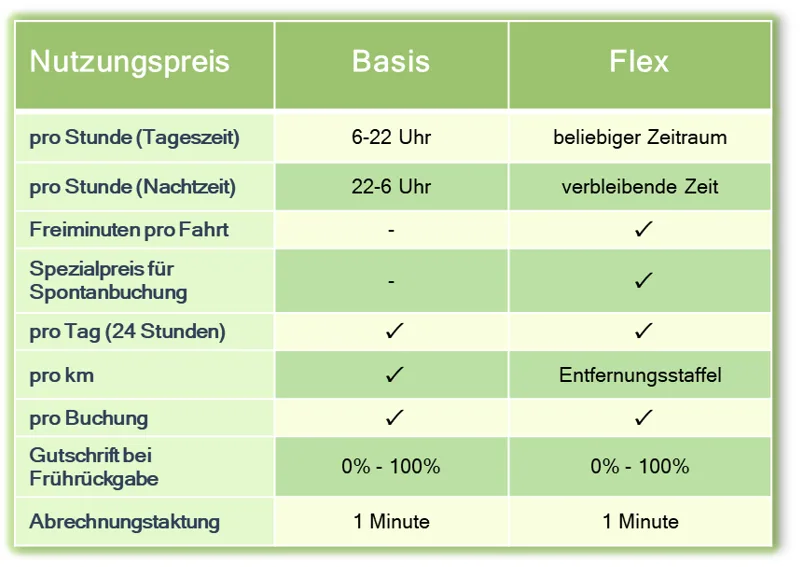 | Nutzungspreis | Basis | Flex |
|---|---|---|
| pro Stunde (Tageszeit) | 6-22 Uhr | beliebiger Zeitraum |
| pro Stunde (Nachtzeit) | 22-6 Uhr | verbleibende Zeit |
| Freiminuten pro Fahrt | - | ✓ |
| Spezialpreis für Spontanbuchung | - | ✓ |
| pro Tag (24 Stunden) | ✓ | ✓ |
| pro km | ✓ | Entfernungsstaffel |
| pro Buchung | ✓ | ✓ |
| Gutschrift bei Frührückgabe | 0% - 100% | 0% - 100% |
| Abrechnungstaktung | 1 Minute | 1 Minute |